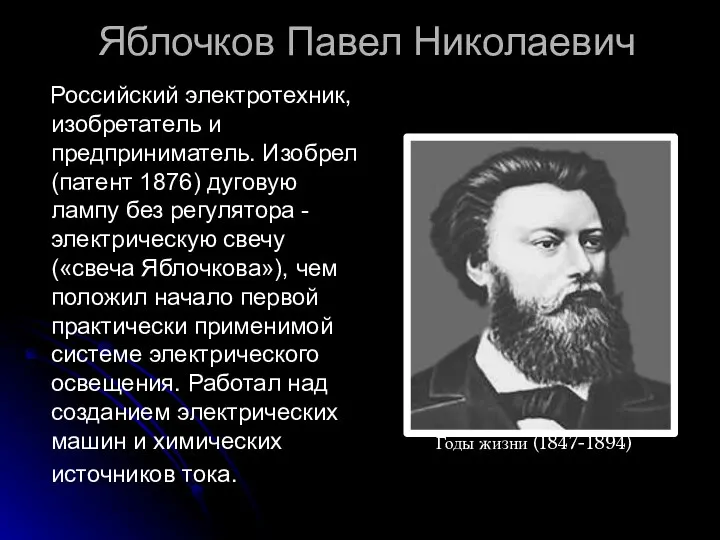 Яблочков Павел Николаевич

Российский электротехник, изобретатель и предприниматель. Изобрел (патент 1876) дуговую лампу без регулятора - электрическую свечу («свеча Яблочкова»), чем положил начало первой практически применимой системе электрического освещения. Работал над созданием электрических машин и химических источников тока.

Годы жизни (1847-1894)